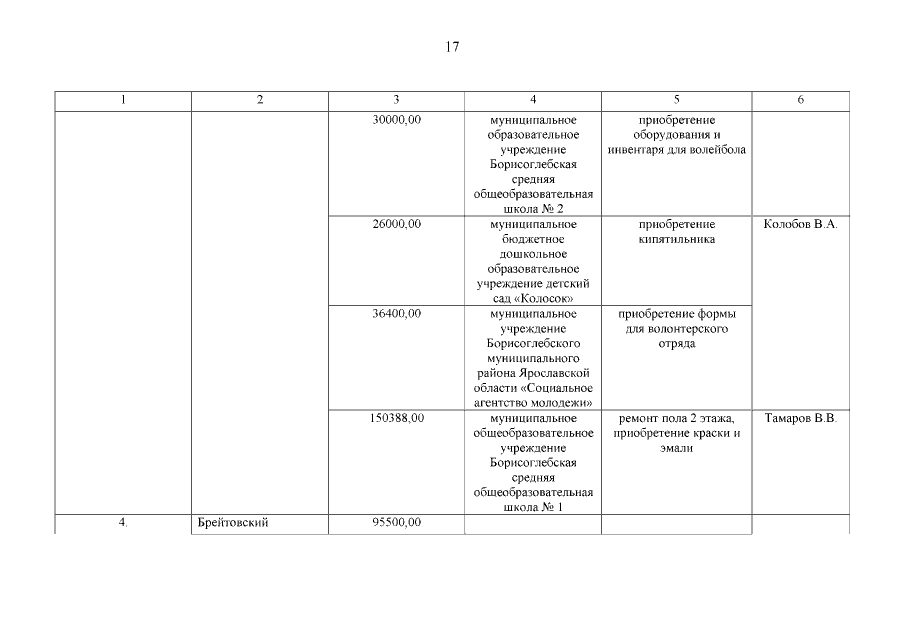 17

| 1 | 2 | 3 | 4 | 5 | 6 |
|---|---|---|---|---|---|
| | | 30000,00 | муниципальное образовательное учреждение Борисоглебская средняя общеобразовательная школа № 2 | приобретение оборудования и инвентаря для волейбола | |
| | | 26000,00 | муниципальное бюджетное дошкольное образовательное учреждение детский сад «Колосок» | приобретение кипятильника | Колобов В.А. |
| | | 36400,00 | муниципальное учреждение Борисоглебского муниципального района Ярославской области «Социальное агентство молодежи» | приобретение формы для волонтерского отряда | |
| | | 150388,00 | муниципальное общеобразовательное учреждение Борисоглебская средняя общеобразовательная школа № 1 | ремонт пола 2 этажа, приобретение краски и эмали | Тамаров В.В. |
| 4. | Брейтовский | 95500,00 | | | |